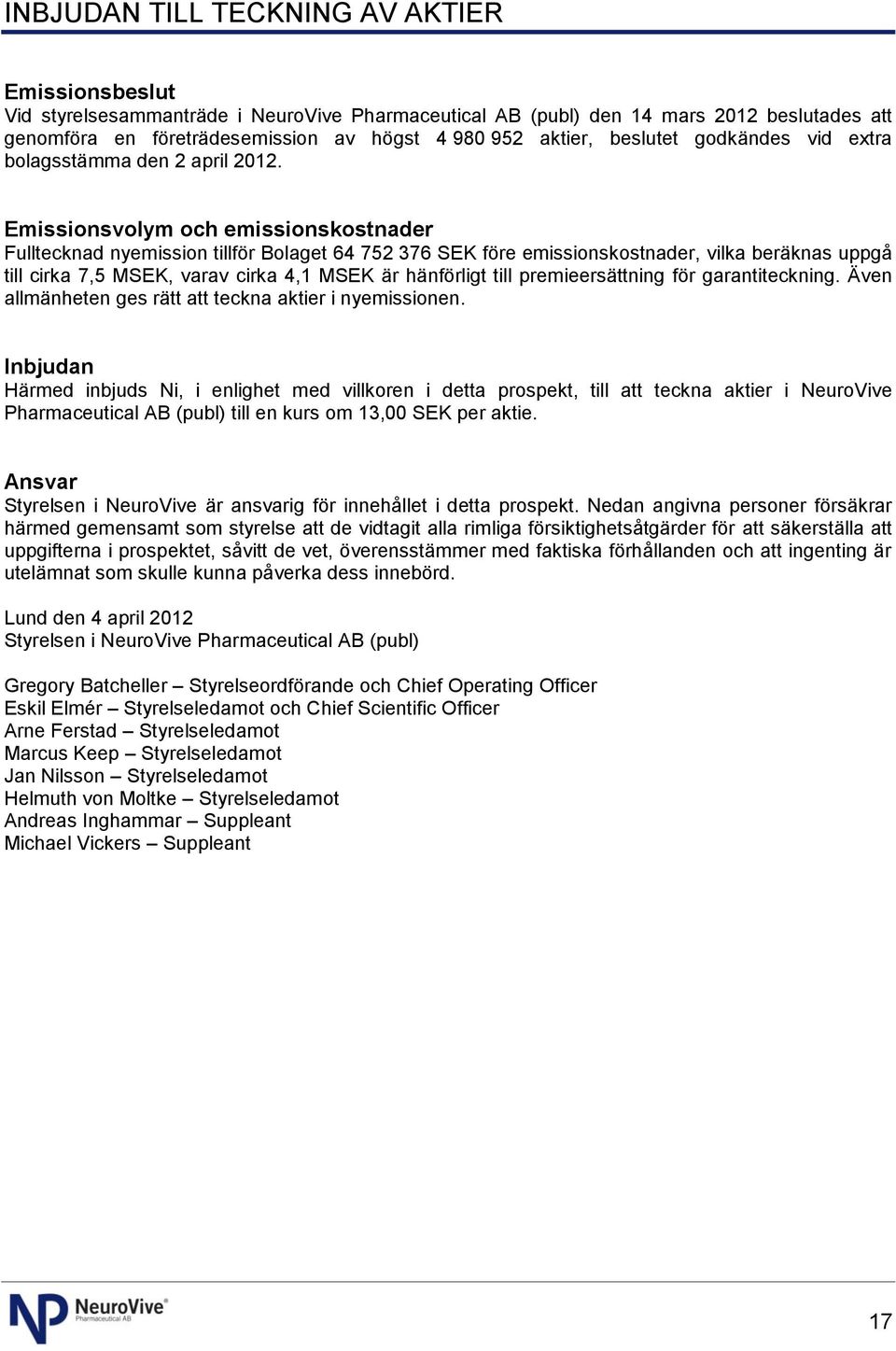 INBJUDAN TILL TECKNING AV AKTIER

Emissionsbeslut
Vid styrelsesammanträde i NeuroVive Pharmaceutical AB (publ) den 14 mars 2012 beslutades att genomföra en företrädesemission av högst 4 980 952 aktier, beslutet godkändes vid extra bolagsstämma den 2 april 2012.

Emissionsvolym och emissionskostnader
Fulltecknad nyemission tillför Bolaget 64 752 376 SEK före emissionskostnader, vilka beräknas uppgå till cirka 7,5 MSEK, varav cirka 4,1 MSEK är hänförligt till premieersättning för garantiteckning. Även allmänheten ges rätt att teckna aktier i nyemissionen.

Inbjudan
Härmed inbjuds Ni, i enlighet med villkoren i detta prospekt, till att teckna aktier i NeuroVive Pharmaceutical AB (publ) till en kurs om 13,00 SEK per aktie.

Ansvar
Styrelsen i NeuroVive är ansvarig för innehållet i detta prospekt. Nedan angivna personer försäkrar härmed gemensamt som styrelse att de vidtagit alla rimliga försiktighetsåtgärder för att säkerställa att uppgifterna i prospektet, såvitt de vet, överensstämmer med faktiska förhållanden och att ingenting är utelämnat som skulle kunna påverka dess innebörd.

Lund den 4 april 2012
Styrelsen i NeuroVive Pharmaceutical AB (publ)

Gregory Batcheller – Styrelseordförande och Chief Operating Officer
Eskil Elmér – Styrelseledamot och Chief Scientific Officer
Arne Ferstad – Styrelseledamot
Marcus Keep – Styrelseledamot
Jan Nilsson – Styrelseledamot
Helmuth von Moltke – Styrelseledamot
Andreas Inghammar – Suppleant
Michael Vickers – Suppleant

NP NeuroVive Pharmaceutical AB

17